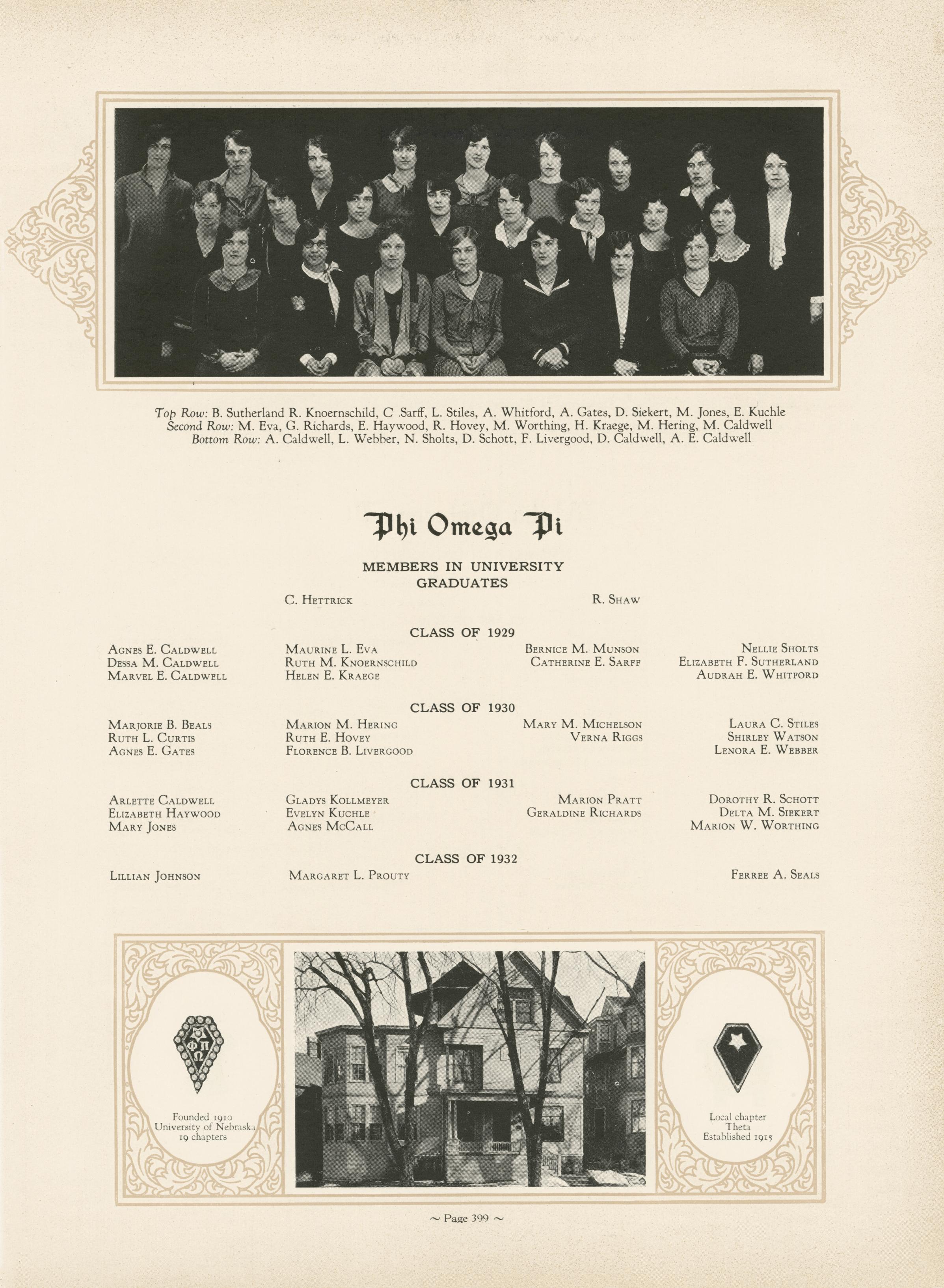 Top Row: B. Sutherland R. Knoernschild, C .Sarff, L. Stiles, A. Whitford, A. Gates, D. Siekert, M. Jones, E. Kuchle
Second Row: M. Eva, G. Richards, E. Haywood, R. Hovey, M. Worthing, H. Kraege, M. Hering, M. Caldwell
Bottom Row: A. Caldwell, L. Webber, N. Sholts, D. Schott, F. Livergood, D. Caldwell, A. E. Caldwell

Phi Omega Pi

MEMBERS IN UNIVERSITY
GRADUATES

C. Hettrick
R. Shaw

CLASS OF 1929

Agnes E. Caldwell
Dessa M. Caldwell
Marvel E. Caldwell

Maurine L. Eva
Ruth M. Knoernschild
Helen E. Kraege

Bernice M. Munson
Catherine E. Sarff

Nellie Sholts
Elizabeth F. Sutherland
Audrah E. Whitford

CLASS OF 1930

Marjorie B. Beals
Ruth L. Curtis
Agnes E. Gates

Marion M. Hering
Ruth E. Hovey
Florence B. Livergood

Mary M. Michelson
Verna Riggs

Laura C. Stiles
Shirley Watson
Lenora E. Webber

CLASS OF 1931

Arlette Caldwell
Elizabeth Haywood
Mary Jones

Gladys Kollmeyer
Evelyn Kuchle
Agnes McCall

Marion Pratt
Geraldine Richards

Dorothy R. Schott
Delta M. Siekert
Marion W. Worthing

CLASS OF 1932

Lillian Johnson
Margaret L. Prouty
Ferree A. Seals

ΦΩΠ

Founded 1910
University of Nebraska
19 chapters

Local chapter
Theta
Established 1915

~ Page 399 ~